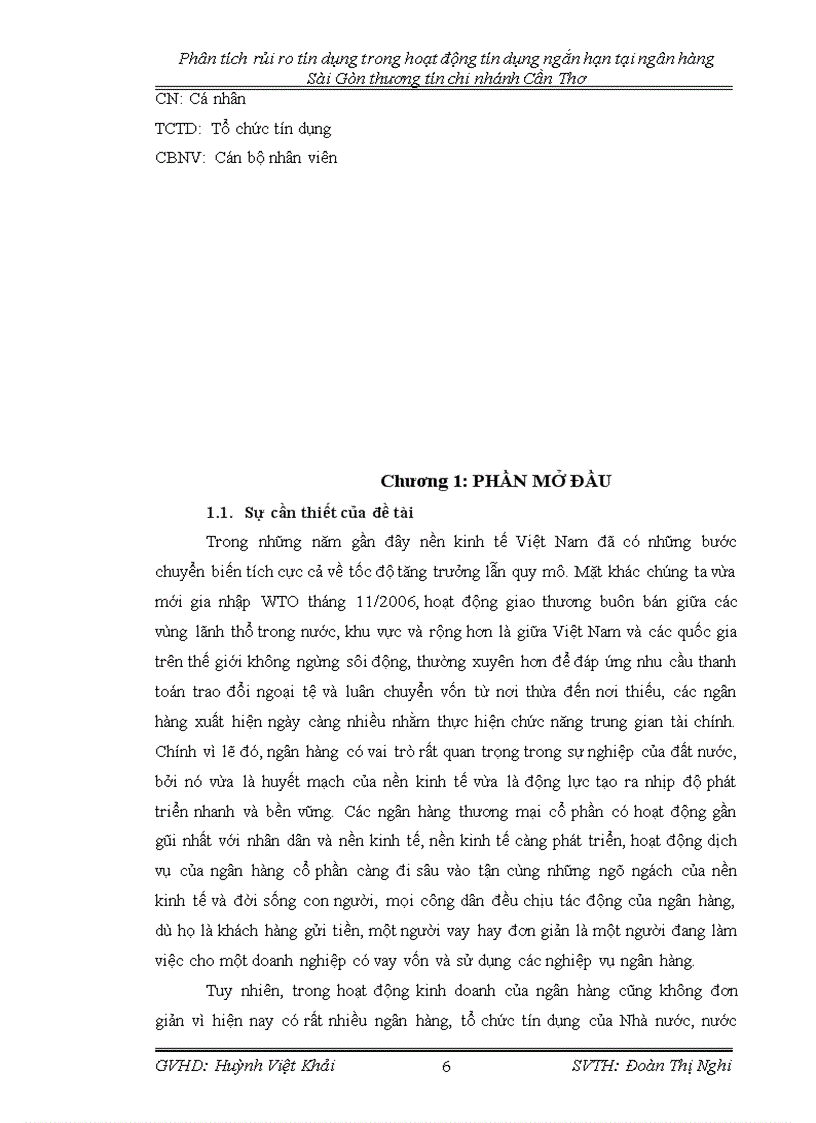 Phân tích rủi ro tín dụng trong hoạt động tín dụng ngắn hạn tại ngân hàng Sài Gòn thương tín chi nhánh Cần Thơ

CN: Cá nhân

TCTD: Tổ chức tín dụng

CBNV: Cán bộ nhân viên

Chương 1: PHẦN MỞ ĐẦU

1.1. Sự cần thiết của đề tài

Trong những năm gần đây nền kinh tế Việt Nam đã có những bước chuyển biến tích cực cả về tốc độ tăng trưởng lẫn quy mô. Mặt khác chúng ta vừa mới gia nhập WTO tháng 11/2006, hoạt động giao thương buôn bán giữa các vùng lãnh thổ trong nước, khu vực và rộng hơn là giữa Việt Nam và các quốc gia trên thế giới không ngừng sôi động, thường xuyên hơn để đáp ứng nhu cầu thanh toán trao đổi ngoại tệ và luân chuyển vốn từ nơi thừa đến nơi thiếu, các ngân hàng xuất hiện ngày càng nhiều nhằm thực hiện chức năng trung gian tài chính. Chính vì lẽ đó, ngân hàng có vai trò rất quan trọng trong sự nghiệp của đất nước, bởi nó vừa là huyết mạch của nền kinh tế vừa là động lực tạo ra nhịp độ phát triển nhanh và bền vững. Các ngân hàng thương mại cổ phần có hoạt động gần gũi nhất với nhân dân và nền kinh tế, nền kinh tế càng phát triển, hoạt động dịch vụ của ngân hàng cổ phần càng đi sâu vào tận cùng những ngõ ngách của nền kinh tế và đời sống con người, mọi công dân đều chịu tác động của ngân hàng, dù họ là khách hàng gửi tiền, một người vay hay đơn giản là một người đang làm việc cho một doanh nghiệp có vay vốn và sử dụng các nghiệp vụ ngân hàng.

Tuy nhiên, trong hoạt động kinh doanh của ngân hàng cũng không đơn giản vì hiện nay có rất nhiều ngân hàng, tổ chức tín dụng của Nhà nước, nước

GVHD: Huỳnh Việt Khải 6 SVTH: Đoàn Thị Nghi